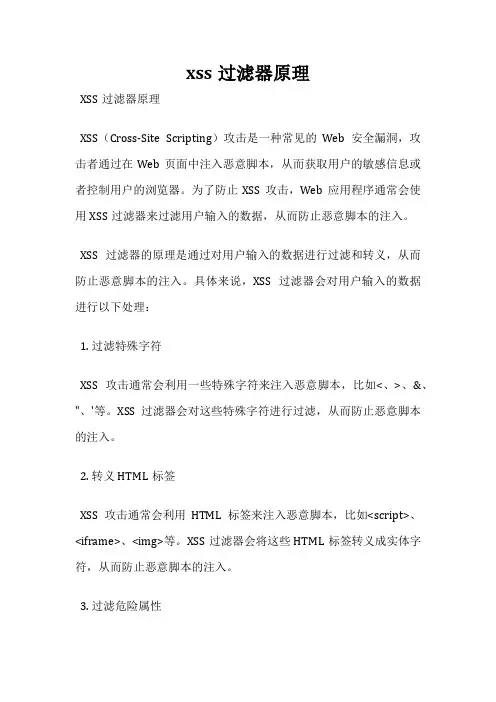 xss 过滤器原理

XSS 过滤器原理

XSS（Cross-Site Scripting）攻击是一种常见的 Web 安全漏洞，攻击者通过在 Web 页面中注入恶意脚本，从而获取用户的敏感信息或者控制用户的浏览器。为了防止 XSS 攻击，Web 应用程序通常会使用 XSS 过滤器来过滤用户输入的数据，从而防止恶意脚本的注入。

XSS 过滤器的原理是通过对用户输入的数据进行过滤和转义，从而防止恶意脚本的注入。具体来说，XSS 过滤器会对用户输入的数据进行以下处理：

1. 过滤特殊字符

XSS 攻击通常会利用一些特殊字符来注入恶意脚本，比如<、>、&、"、'等。XSS 过滤器会对这些特殊字符进行过滤，从而防止恶意脚本的注入。

2. 转义 HTML 标签

XSS 攻击通常会利用 HTML 标签来注入恶意脚本，比如<script>、<iframe>、<img>等。XSS 过滤器会将这些 HTML 标签转义成实体字符，从而防止恶意脚本的注入。

3. 过滤危险属性